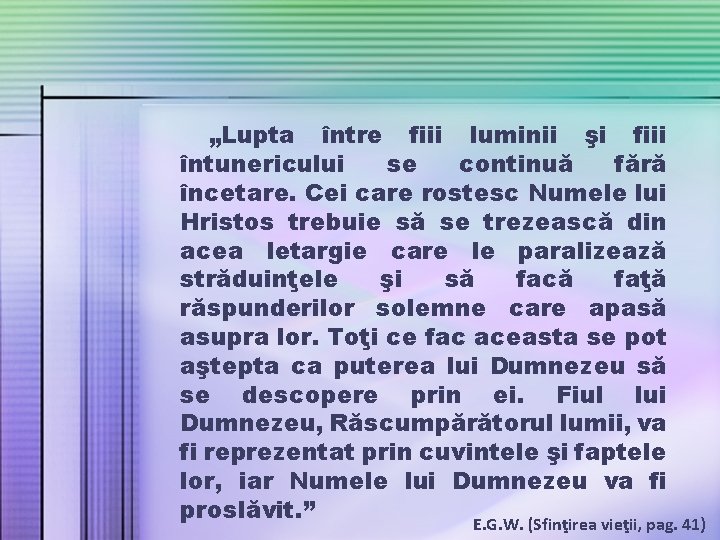 „Lupta între fiii luminii şi fiii întunericului se continuă fără încetare. Cei care rostesc Numele lui Hristos trebuie să se trezească din acea letargie care le paralizează străduinţele şi să facă faţă răspunderilor solemne care apasă asupra lor. Toţi ce fac aceasta se pot aştepta ca puterea lui Dumnezeu să se descopere prin ei. Fiul lui Dumnezeu, Răscumpărătorul lumii, va fi reprezentat prin cuvintele şi faptele lor, iar Numele lui Dumnezeu va fi proslăvit.”

E.G.W. (Sfinţirea vieţii, pag. 41)